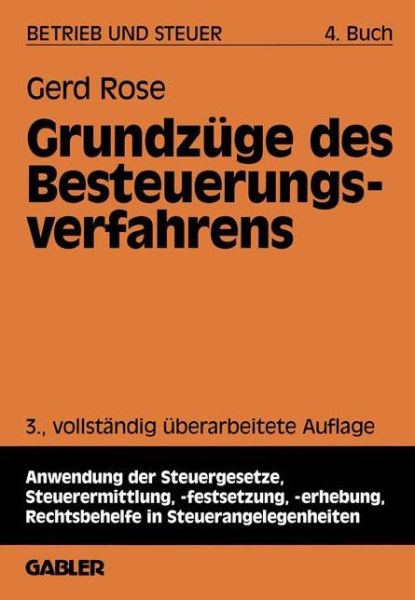 BETRIEB UND STEUER 4. Buch

Gerd Rose

Grundzüge des Besteuerungsverfahrens

3., vollständig überarbeitete Auflage

Anwendung der Steuergesetze, Steuerermittlung, -festsetzung, -erhebung, Rechtsbehelfe in Steuerangelegenheiten

GABLER